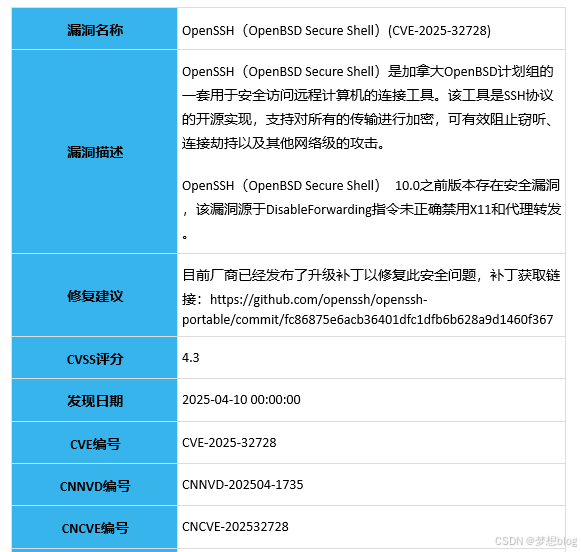 | 漏洞名称 | OpenSSH（OpenBSD Secure Shell）(CVE-2025-32728) |
|---|---|
| 漏洞描述 | OpenSSH（OpenBSD Secure Shell）是加拿大OpenBSD计划组的一套用于安全访问远程计算机的连接工具。该工具是SSH协议的开源实现，支持对所有的传输进行加密，可有效阻止窃听、连接劫持以及其他网络级的攻击。<br><br>OpenSSH（OpenBSD Secure Shell） 10.0之前版本存在安全漏洞，该漏洞源于DisableForwarding指令未正确禁用X11和代理转发。 |
| 修复建议 | 目前厂商已经发布了升级补丁以修复此安全问题，补丁获取链接：https://github.com/openssh/openssh-portable/commit/fc86875e6acb36401dfc1dfb6b628a9d1460f367 |
| CVSS评分 | 4.3 |
| 发现日期 | 2025-04-10 00:00:00 |
| CVE编号 | CVE-2025-32728 |
| CNNVD编号 | CNNVD-202504-1735 |
| CNCVE编号 | CNCVE-202532728 |

CSDN @梦想blog